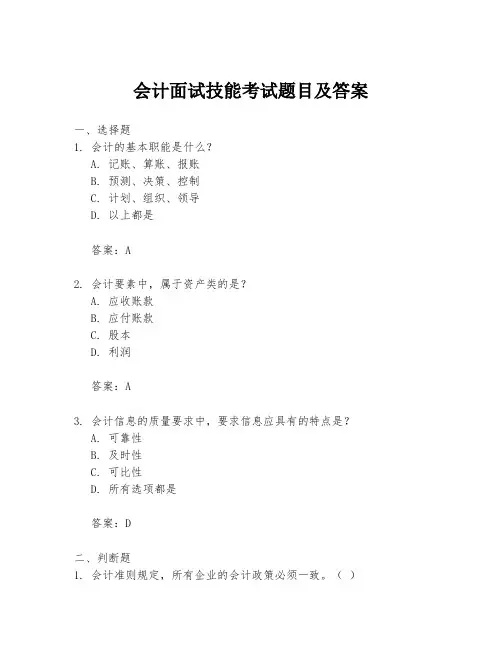 会计面试技能考试题目及答案

一、选择题
1. 会计的基本职能是什么？
A. 记账、算账、报账
B. 预测、决策、控制
C. 计划、组织、领导
D. 以上都是

答案：A

2. 会计要素中，属于资产类的是？
A. 应收账款
B. 应付账款
C. 股本
D. 利润

答案：A

3. 会计信息的质量要求中，要求信息应具有的特点是？
A. 可靠性
B. 及时性
C. 可比性
D. 所有选项都是

答案：D

二、判断题
1. 会计准则规定，所有企业的会计政策必须一致。（ ）